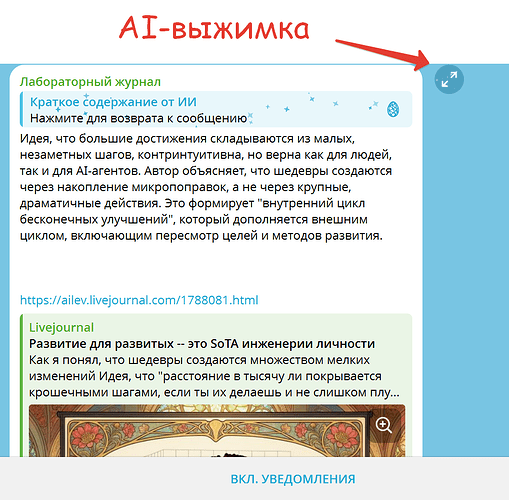 AI-выжимка

Лабораторный журнал

Краткое содержание от ИИ
Нажмите для возврата к сообщению

Идея, что большие достижения складываются из малых, незаметных шагов, контринтуитивна, но верна как для людей, так и для AI-агентов. Автор объясняет, что шедевры создаются через накопление микропоправок, а не через крупные, драматичные действия. Это формирует "внутренний цикл бесконечных улучшений", который дополняется внешним циклом, включающим пересмотр целей и методов развития.

https://ailev.livejournal.com/1788081.html

Livejournal
Развитие для развитых -- это SoTA инженерии личности
Как я понял, что шедевры создаются множеством мелких изменений Идея, что "расстояние в тысячу ли покрывается крошечными шагами, если ты их делаешь и не слишком плу...

ВКЛ. УВЕДОМЛЕНИЯ